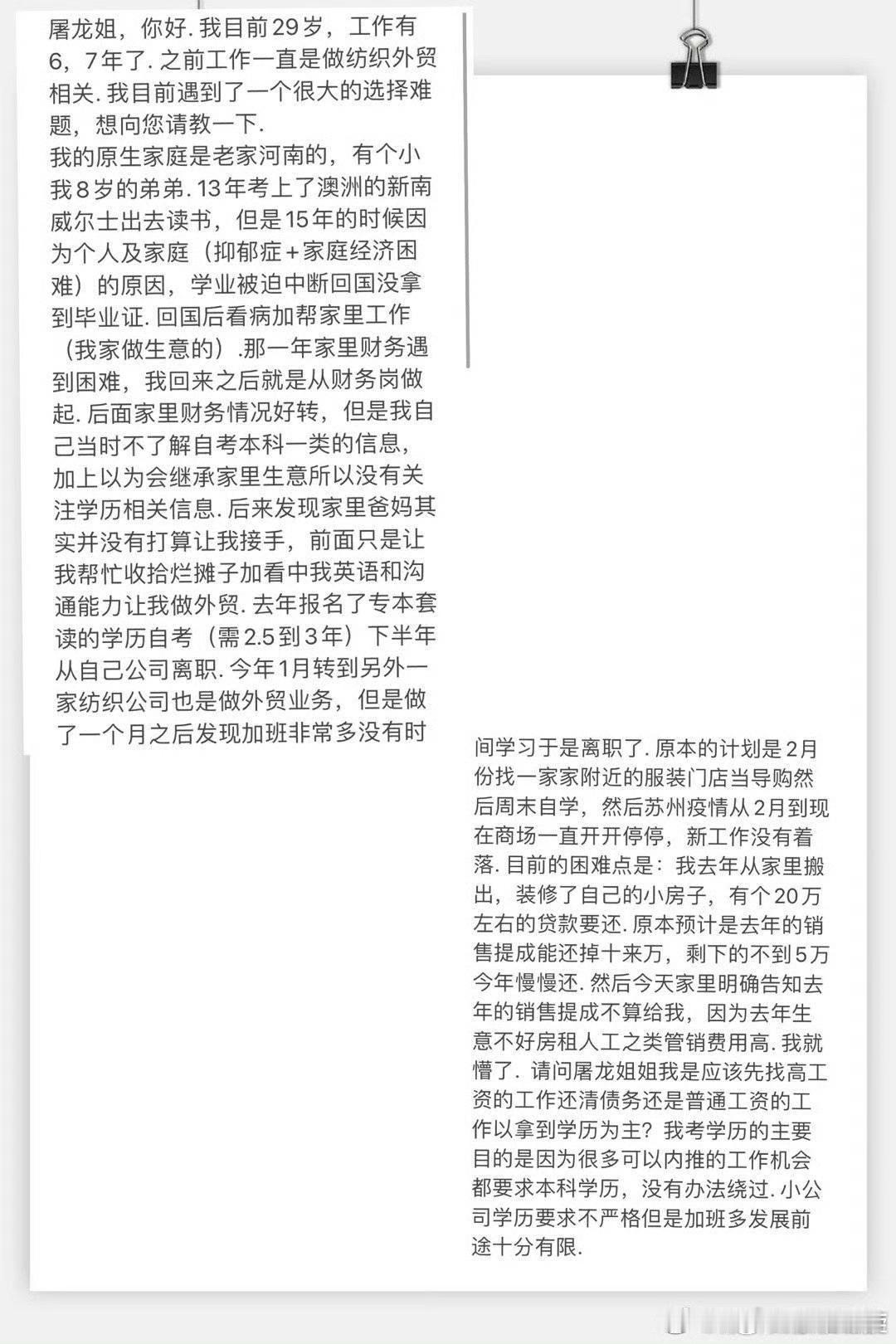 屠龙姐，你好. 我目前29岁，工作有6，7年了. 之前工作一直是做纺织外贸相关. 我目前遇到了一个很大的选择难题，想向您请教一下.
我的原生家庭是老家河南的，有个小我8岁的弟弟. 13年考上了澳洲的新南威尔士出去读书，但是15年的时候因为个人及家庭（抑郁症+家庭经济困难）的原因，学业被迫中断回国没拿到毕业证. 回国后看病加帮家里工作（我家做生意的）.那一年家里财务遇到困难，我回来之后就是从财务岗做起. 后面家里财务情况好转，但是我自己当时不了解自考本科一类的信息，加上以为会继承家里生意所以没有关注学历相关信息. 后来发现家里爸妈其实并没有打算让我接手，前面只是让我帮忙收拾烂摊子加看中我英语和沟通能力让我做外贸. 去年报名了专本套读的学历自考（需2.5到3年）下半年从自己公司离职. 今年1月转到另外一家纺织公司也是做外贸业务，但是做了一个月之后发现加班非常多没有时间学习于是离职了. 原本的计划是2月份找一家家附近的服装门店当导购然后周末自学，然后苏州疫情从2月到现在商场一直开开停停，新工作没有着落. 目前的困难点是：我去年从家里搬出，装修了自己的小房子，有个20万左右的贷款要还. 原本预计是去年的销售提成能还掉十来万，剩下的不到5万今年慢慢还. 然后今天家里明确告知去年的销售提成不算给我，因为去年生意不好房租人工之类管销费用高. 我就懵了. 请问屠龙姐姐我是应该先找高工资的工作还清债务还是普通工资的工作以拿到学历为主？我考学历的主要目的是因为很多可以内推的工作机会都要求本科学历，没有办法绕过. 小公司学历要求不严格但是加班多发展前途十分有限.